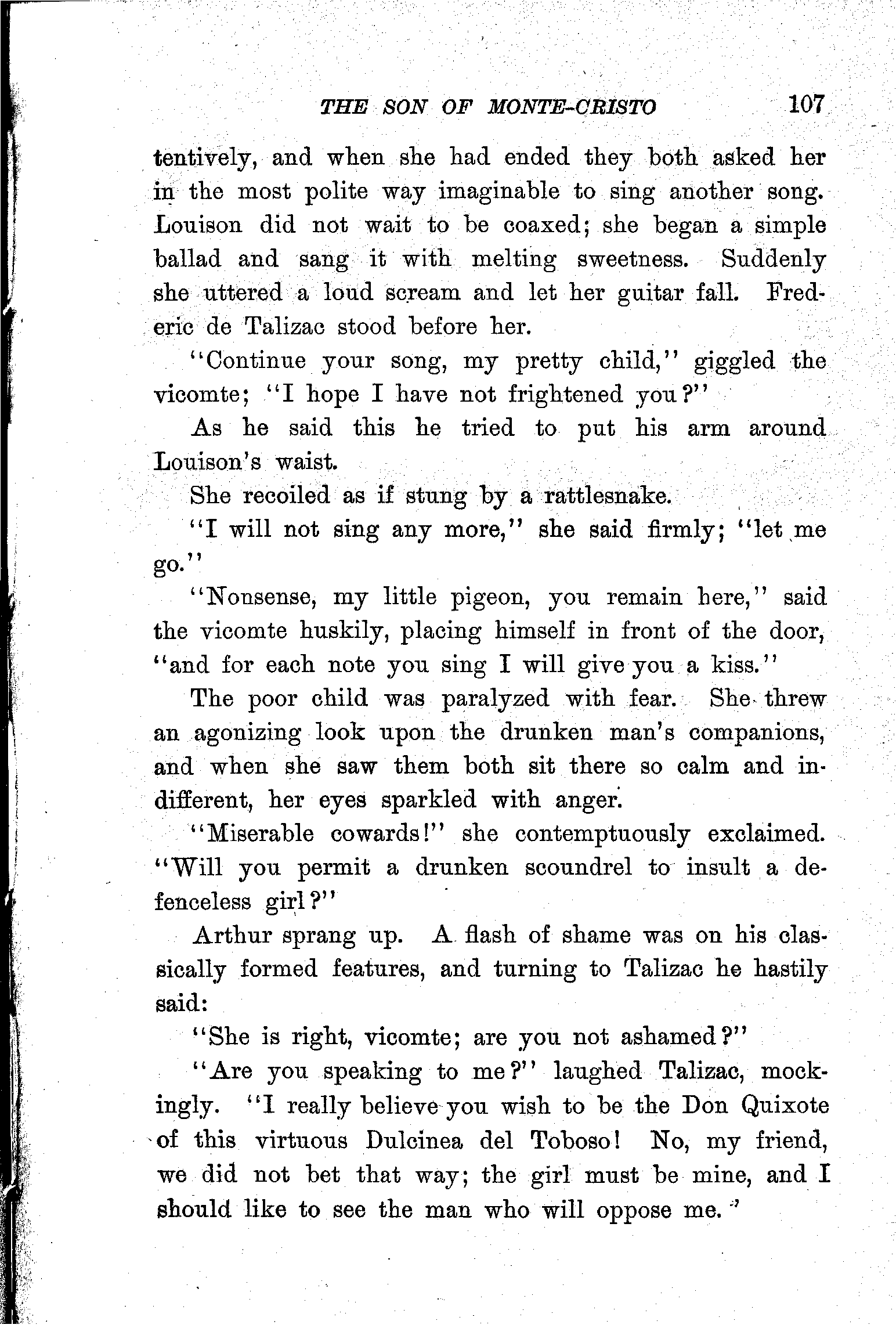 THE SON OF MONTE-CRISTO 107

tentively, and when she had ended they both asked her in the most polite way imaginable to sing another song. Louison did not wait to be coaxed; she began a simple ballad and sang it with melting sweetness. Suddenly she uttered a loud scream and let her guitar fall. Frederic de Talizac stood before her.

"Continue your song, my pretty child," giggled the vicomte; "I hope I have not frightened you?"

As he said this he tried to put his arm around Louison's waist.

She recoiled as if stung by a rattlesnake.

"I will not sing any more," she said firmly; "let me go."

"Nonsense, my little pigeon, you remain here," said the vicomte huskily, placing himself in front of the door, "and for each note you sing I will give you a kiss."

The poor child was paralyzed with fear. She threw an agonizing look upon the drunken man's companions, and when she saw them both sit there so calm and indifferent, her eyes sparkled with anger.

"Miserable cowards!" she contemptuously exclaimed. "Will you permit a drunken scoundrel to insult a defenceless girl?"

Arthur sprang up. A flash of shame was on his classically formed features, and turning to Talizac he hastily said:

"She is right, vicomte; are you not ashamed?"

"Are you speaking to me?" laughed Talizac, mockingly. "I really believe you wish to be the Don Quixote of this virtuous Dulcinea del Toboso! No, my friend, we did not bet that way; the girl must be mine, and I should like to see the man who will oppose me."